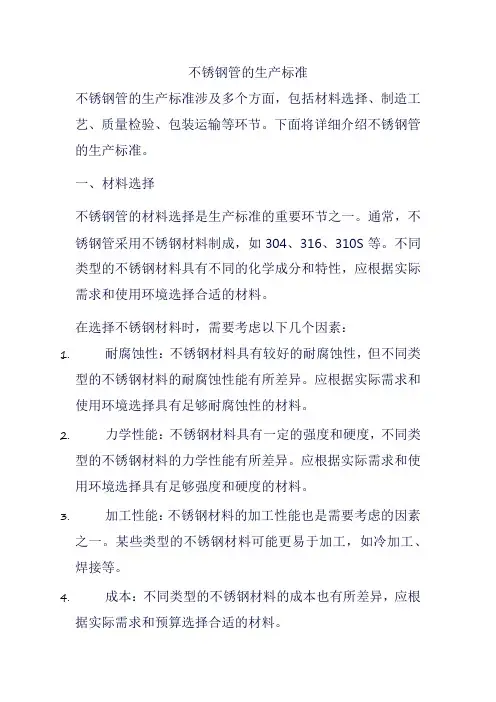 不锈钢管的生产标准

不锈钢管的生产标准涉及多个方面，包括材料选择、制造工艺、质量检验、包装运输等环节。下面将详细介绍不锈钢管的生产标准。

一、材料选择

不锈钢管的材料选择是生产标准的重要环节之一。通常，不锈钢管采用不锈钢材料制成，如 304、316、310S 等。不同类型的不锈钢材料具有不同的化学成分和特性，应根据实际需求和使用环境选择合适的材料。

在选择不锈钢材料时，需要考虑以下几个因素：

1. 耐腐蚀性：不锈钢材料具有较好的耐腐蚀性，但不同类型的不锈钢材料的耐腐蚀性能有所差异。应根据实际需求和使用环境选择具有足够耐腐蚀性的材料。

2. 力学性能：不锈钢材料具有一定的强度和硬度，不同类型的不锈钢材料的力学性能有所差异。应根据实际需求和使用环境选择具有足够强度和硬度的材料。

3. 加工性能：不锈钢材料的加工性能也是需要考虑的因素之一。某些类型的不锈钢材料可能更易于加工，如冷加工、焊接等。

4. 成本：不同类型的不锈钢材料的成本也有所差异，应根据实际需求和预算选择合适的材料。